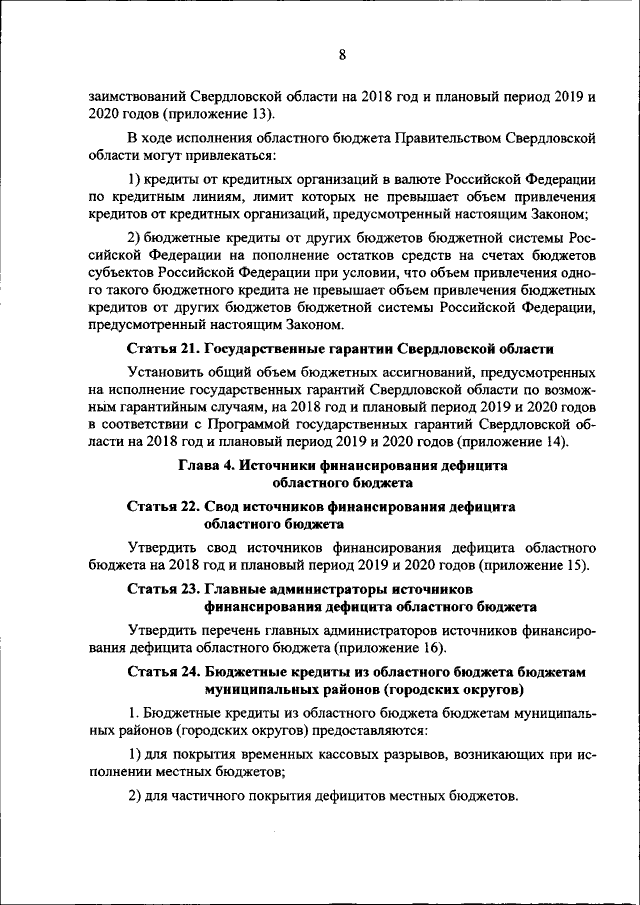 8

заимствований Свердловской области на 2018 год и плановый период 2019 и 2020 годов (приложение 13).

В ходе исполнения областного бюджета Правительством Свердловской области могут привлекаться:

1) кредиты от кредитных организаций в валюте Российской Федерации по кредитным линиям, лимит которых не превышает объем привлечения кредитов от кредитных организаций, предусмотренный настоящим Законом;

2) бюджетные кредиты от других бюджетов бюджетной системы Российской Федерации на пополнение остатков средств на счетах бюджетов субъектов Российской Федерации при условии, что объем привлечения одного такого бюджетного кредита не превышает объем привлечения бюджетных кредитов от других бюджетов бюджетной системы Российской Федерации, предусмотренный настоящим Законом.

Статья 21. Государственные гарантии Свердловской области

Установить общий объем бюджетных ассигнований, предусмотренных на исполнение государственных гарантий Свердловской области по возможным гарантийным случаям, на 2018 год и плановый период 2019 и 2020 годов в соответствии с Программой государственных гарантий Свердловской области на 2018 год и плановый период 2019 и 2020 годов (приложение 14).

Глава 4. Источники финансирования дефицита областного бюджета

Статья 22. Свод источников финансирования дефицита областного бюджета

Утвердить свод источников финансирования дефицита областного бюджета на 2018 год и плановый период 2019 и 2020 годов (приложение 15).

Статья 23. Главные администраторы источников финансирования дефицита областного бюджета

Утвердить перечень главных администраторов источников финансирования дефицита областного бюджета (приложение 16).

Статья 24. Бюджетные кредиты из областного бюджета бюджетам муниципальных районов (городских округов)

1. Бюджетные кредиты из областного бюджета бюджетам муниципальных районов (городских округов) предоставляются:

1) для покрытия временных кассовых разрывов, возникающих при исполнении местных бюджетов;

2) для частичного покрытия дефицитов местных бюджетов.